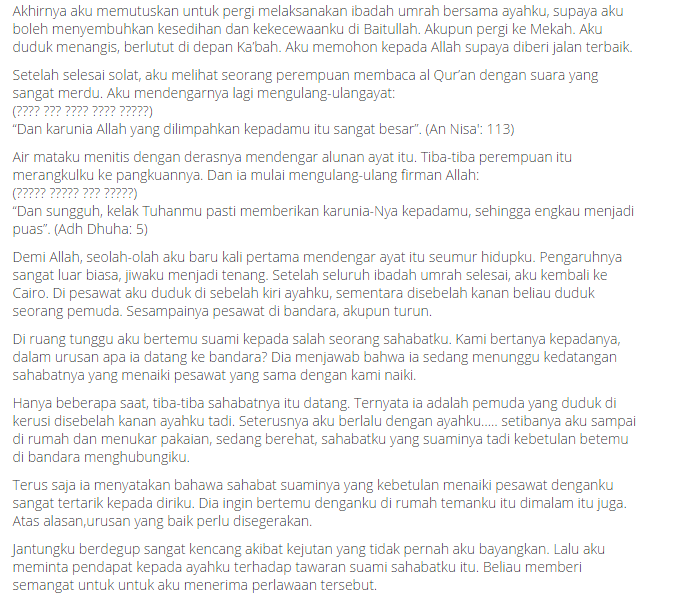 Akhirnya aku memutuskan untuk pergi melaksanakan ibadah umrah bersama ayahku, supaya aku boleh menyembuhkan kesedihan dan kekecewaanku di Baitullah. Akupun pergi ke Mekah. Aku duduk menangis, berlutut di depan Ka'bah. Aku memohon kepada Allah supaya diberi jalan terbaik.

Setelah selesai solat, aku melihat seorang perempuan membaca al Qur'an dengan suara yang sangat merdu. Aku mendengarnya lagi mengulang-ulangayat:
(???? ??? ???? ???? ?????)
"Dan karunia Allah yang dilimpahkan kepadamu itu sangat besar". (An Nisa': 113)

Air mataku menitis dengan derasnya mendengar alunan ayat itu. Tiba-tiba perempuan itu merangkulku ke pangkuannya. Dan ia mulai mengulang-ulang firman Allah:
(????? ????? ??? ?????)
"Dan sungguh, kelak Tuhanmu pasti memberikan karunia-Nya kepadamu, sehingga engkau menjadi puas". (Adh Dhuha: 5)

Demi Allah, seolah-olah aku baru kali pertama mendengar ayat itu seumur hidupku. Pengaruhnya sangat luar biasa, jiwaku menjadi tenang. Setelah seluruh ibadah umrah selesai, aku kembali ke Cairo. Di pesawat aku duduk di sebelah kiri ayahku, sementara disebelah kanan beliau duduk seorang pemuda. Sesampainya pesawat di bandara, akupun turun.

Di ruang tunggu aku bertemu suami kepada salah seorang sahabatku. Kami bertanya kepadanya, dalam urusan apa ia datang ke bandara? Dia menjawab bahwa ia sedang menunggu kedatangan sahabatnya yang menaiki pesawat yang sama dengan kami naiki.

Hanya beberapa saat, tiba-tiba sahabatnya itu datang. Ternyata ia adalah pemuda yang duduk di kerusi disebelah kanan ayahku tadi. Seterusnya aku berlalu dengan ayahku..... setibanya aku sampai di rumah dan menukar pakaian, sedang berehat, sahabatku yang suaminya tadi kebetulan betemu di bandara menghubungiku.

Terus saja ia menyatakan bahawa sahabat suaminya yang kebetulan menaiki pesawat denganku sangat tertarik kepada diriku. Dia ingin bertemu denganku di rumah temanku itu dimalam itu juga. Atas alasan,urusan yang baik perlu disegerakan.

Jantungku berdegup sangat kencang akibat kejutan yang tidak pernah aku bayangkan. Lalu aku meminta pendapat kepada ayahku terhadap tawaran suami sahabatku itu. Beliau memberi semangat untuk untuk aku menerima perlawaan tersebut.